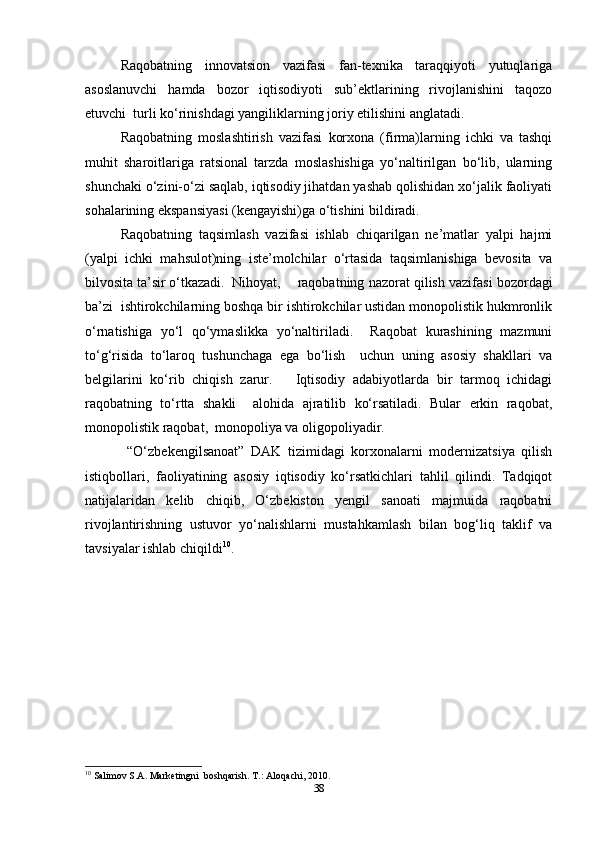 Raqobatning innovatsion vazifasi fan-texnika taraqqiyoti yutuqlariga asoslanuvchi hamda bozor iqtisodiyoti sub’ektlarining rivojlanishini taqozo etuvchi turli ko‘rinishdagi yangiliklarning joriy etilishini anglatadi.

Raqobatning moslashtirish vazifasi korxona (firma)larning ichki va tashqi muhit sharoitlariga ratsional tarzda moslashishiga yo‘naltirilgan bo‘lib, ularning shunchaki o‘zini-o‘zi saqlab, iqtisodiy jihatdan yashab qolishidan xo‘jalik faoliyati sohalarining ekspansiyasi (kengayishi)ga o‘tishini bildiradi.

Raqobatning taqsimlash vazifasi ishlab chiqarilgan ne’matlar yalpi hajmi (yalpi ichki mahsulot)ning iste’molchilar o‘rtasida taqsimlanishiga bevosita va bilvosita ta’sir o‘tkazadi. Nihoyat, raqobatning nazorat qilish vazifasi bozordagi ba’zi ishtirokchilarning boshqa bir ishtirokchilar ustidan monopolistik hukmronlik o‘rnatishiga yo‘l qo‘ymaslikka yo‘naltiriladi. Raqobat kurashining mazmuni to‘g‘risida to‘laroq tushunchaga ega bo‘lish uchun uning asosiy shakllari va belgilarini ko‘rib chiqish zarur. Iqtisodiy adabiyotlarda bir tarmoq ichidagi raqobatning to‘rtta shakli alohida ajratilib ko‘rsatiladi. Bular erkin raqobat, monopolistik raqobat, monopoliya va oligopoliyadir.

“O‘zbekengilsanoat” DAK tizimidagi korxonalarni modernizatsiya qilish istiqbollari, faoliyatining asosiy iqtisodiy ko‘rsatkichlari tahlil qilindi. Tadqiqot natijalaridan kelib chiqib, O‘zbekiston yengil sanoati majmuida raqobatni rivojlantirishning ustuvor yo‘nalishlarni mustahkamlash bilan bog‘liq taklif va tavsiyalar ishlab chiqildi$^{10}$.

$^{10}$ Salimov S.A. Marketingni boshqarish. T.: Aloqachi, 2010.

38